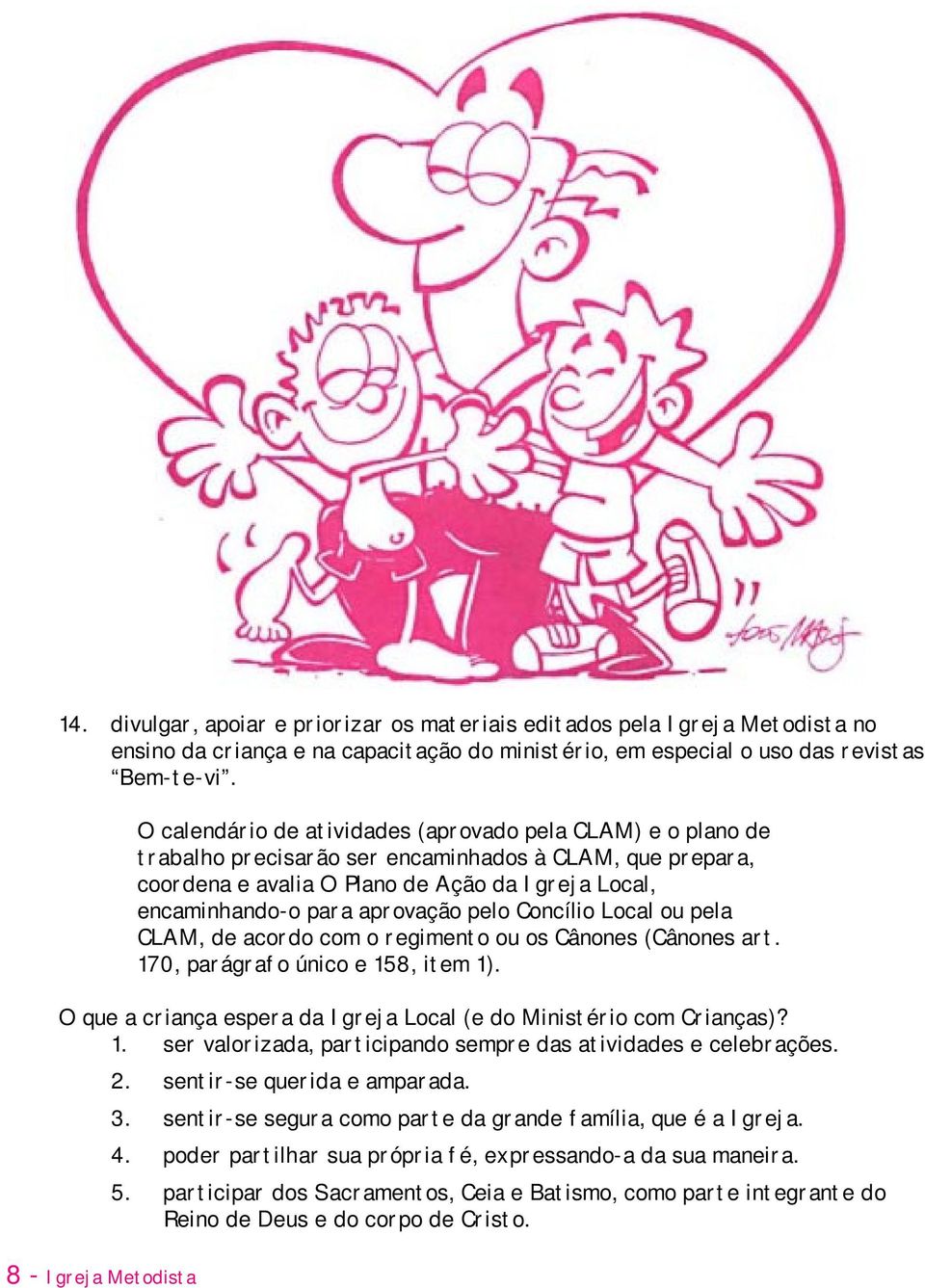 14. divulgar, apoiar e priorizar os materiais editados pela Igreja Metodista no ensino da criança e na capacitação do ministério, em especial o uso das revistas “Bem-te-vi”.

O calendário de atividades (aprovado pela CLAM) e o plano de trabalho precisarão ser encaminhados à CLAM, que prepara, coordena e avalia O Plano de Ação da Igreja Local, encaminhando-o para aprovação pelo Concílio Local ou pela CLAM, de acordo com o regimento ou os Cânones (Cânones art. 170, parágrafo único e 158, item 1).

O que a criança espera da Igreja Local (e do Ministério com Crianças)?
1. ser valorizada, participando sempre das atividades e celebrações.
2. sentir-se querida e amparada.
3. sentir-se segura como parte da grande família, que é a Igreja.
4. poder partilhar sua própria fé, expressando-a da sua maneira.
5. participar dos Sacramentos, Ceia e Batismo, como parte integrante do Reino de Deus e do corpo de Cristo.

8 - Igreja Metodista